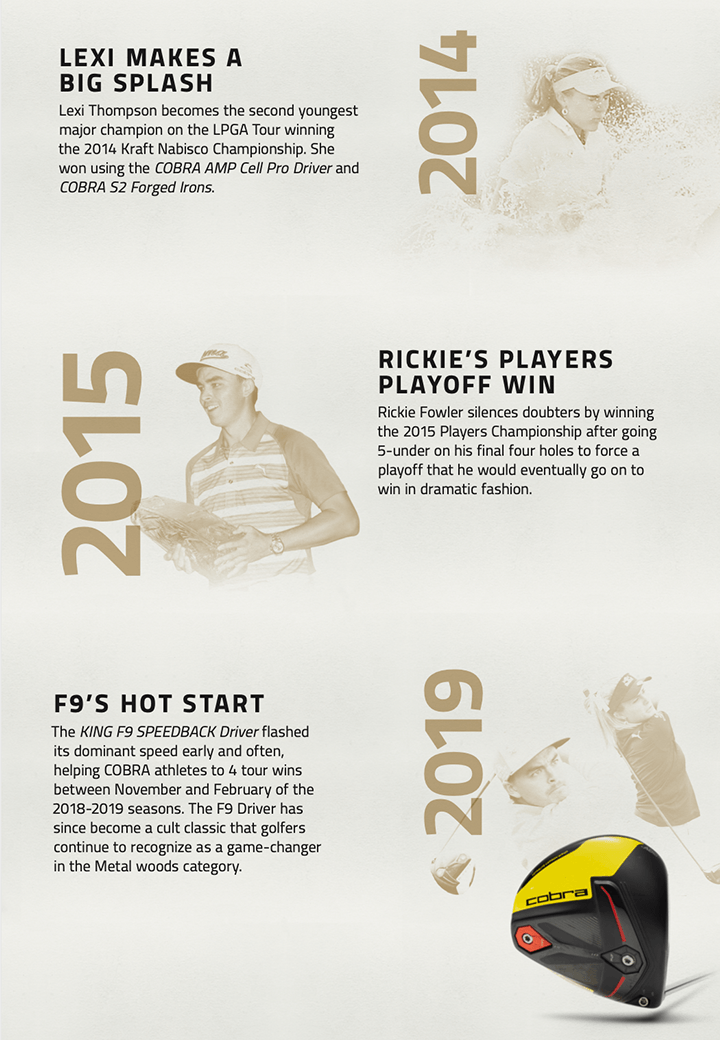 LEXI MAKES A BIG SPLASH

Lexi Thompson becomes the second youngest major champion on the LPGA Tour winning the 2014 Kraft Nabisco Championship. She won using the COBRA AMP Cell Pro Driver and COBRA S2 Forged Irons.

2014

2015

RICKIE'S PLAYERS PLAYOFF WIN

Rickie Fowler silences doubters by winning the 2015 Players Championship after going 5-under on his final four holes to force a playoff that he would eventually go on to win in dramatic fashion.

F9'S HOT START

The KING F9 SPEEDBACK Driver flashed its dominant speed early and often, helping COBRA athletes to 4 tour wins between November and February of the 2018-2019 seasons. The F9 Driver has since become a cult classic that golfers continue to recognize as a game-changer in the Metal woods category.

2019

cobra